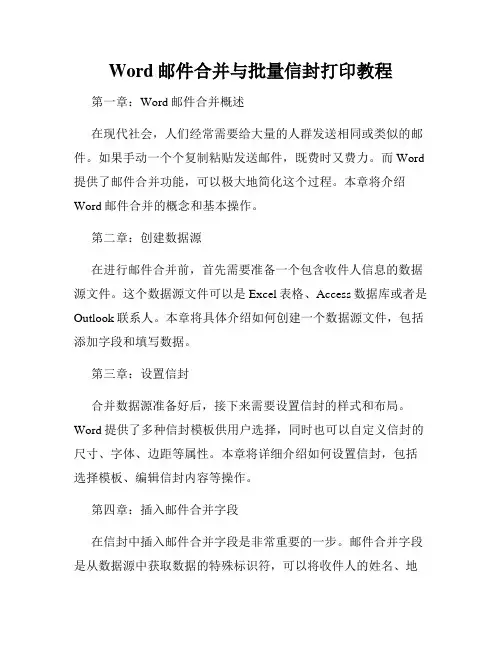 Word 邮件合并与批量信封打印教程

第一章：Word 邮件合并概述

在现代社会，人们经常需要给大量的人群发送相同或类似的邮件。如果手动一个个复制粘贴发送邮件，既费时又费力。而 Word 提供了邮件合并功能，可以极大地简化这个过程。本章将介绍 Word 邮件合并的概念和基本操作。

第二章：创建数据源

在进行邮件合并前，首先需要准备一个包含收件人信息的数据源文件。这个数据源文件可以是 Excel 表格、Access 数据库或者是 Outlook 联系人。本章将具体介绍如何创建一个数据源文件，包括添加字段和填写数据。

第三章：设置信封

合并数据源准备好后，接下来需要设置信封的样式和布局。Word 提供了多种信封模板供用户选择，同时也可以自定义信封的尺寸、字体、边距等属性。本章将详细介绍如何设置信封，包括选择模板、编辑信封内容等操作。

第四章：插入邮件合并字段

在信封中插入邮件合并字段是非常重要的一步。邮件合并字段是从数据源中获取数据的特殊标识符，可以将收件人的姓名、地